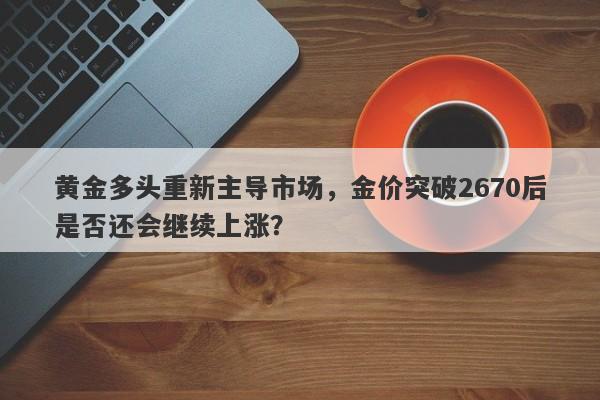 黄金多头重新主导市场，金价突破2670后是否还会继续上涨?